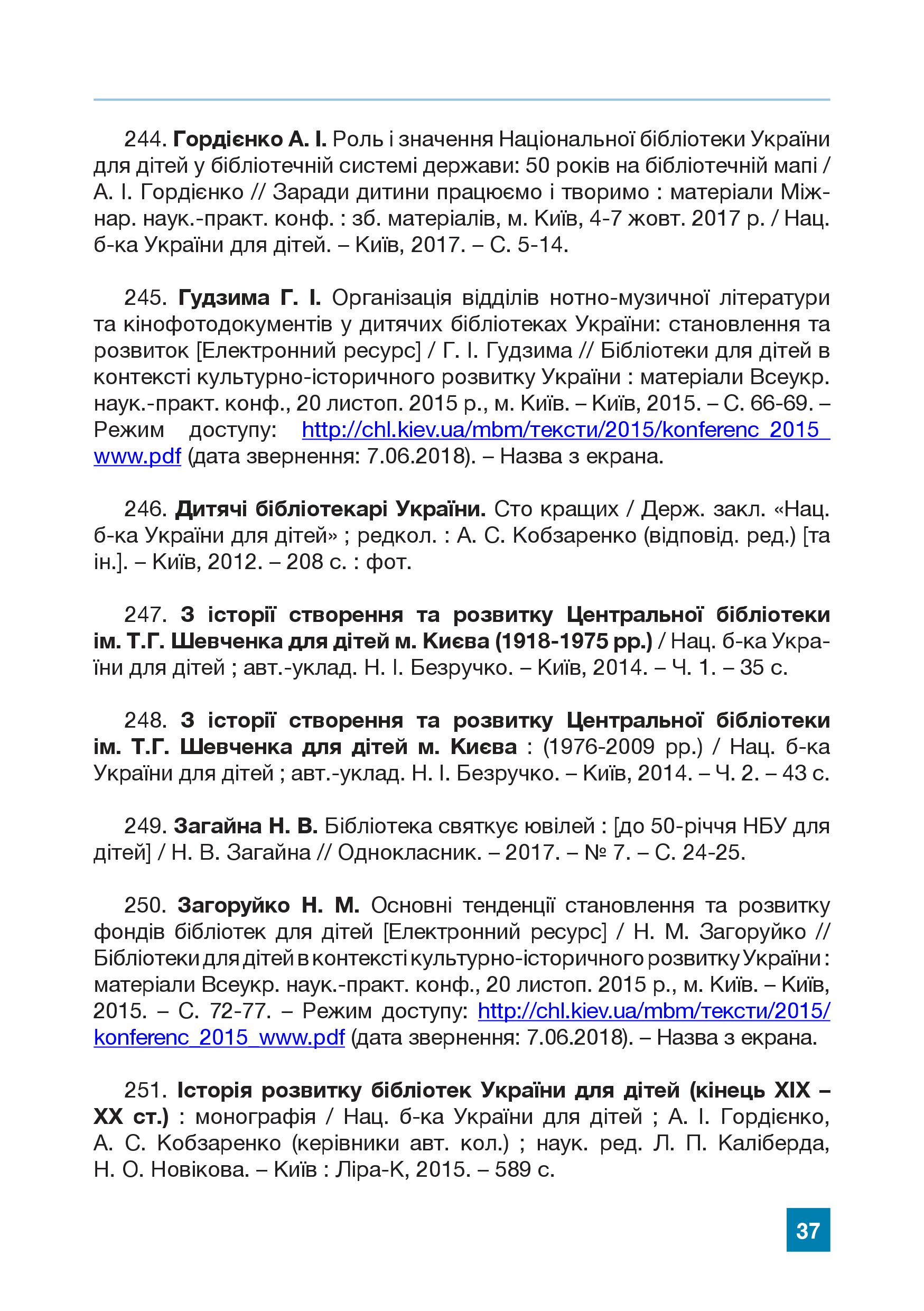 244. Гордієнко А. І. Роль і значення Національної бібліотеки України для дітей у бібліотечній системі держави: 50 років на бібліотечній мапі / А. І. Гордієнко // Заради дитини працюємо і творимо : матеріали Міжнар. наук.-практ. конф. : зб. матеріалів, м. Київ, 4-7 жовт. 2017 р. / Нац. б-ка України для дітей. – Київ, 2017. – С. 5-14.

245. Гудзима Г. І. Організація відділів нотно-музичної літератури та кінофотодокументів у дитячих бібліотеках України: становлення та розвиток [Електронний ресурс] / Г. І. Гудзима // Бібліотеки для дітей в контексті культурно-історичного розвитку України : матеріали Всеукр. наук.-практ. конф., 20 листоп. 2015 р., м. Київ. – Київ, 2015. – С. 66-69. – Режим доступу: http://chl.kiev.ua/mbm/тексти/2015/konferenc_2015_www.pdf (дата звернення: 7.06.2018). – Назва з екрана.

246. Дитячі бібліотекарі України. Сто кращих / Держ. закл. «Нац. б-ка України для дітей» ; редкол. : А. С. Кобзаренко (відповід. ред.) [та ін.]. – Київ, 2012. – 208 с. : фот.

247. З історії створення та розвитку Центральної бібліотеки ім. Т.Г. Шевченка для дітей м. Києва (1918-1975 рр.) / Нац. б-ка України для дітей ; авт.-уклад. Н. І. Безручко. – Київ, 2014. – Ч. 1. – 35 с.

248. З історії створення та розвитку Центральної бібліотеки ім. Т.Г. Шевченка для дітей м. Києва : (1976-2009 рр.) / Нац. б-ка України для дітей ; авт.-уклад. Н. І. Безручко. – Київ, 2014. – Ч. 2. – 43 с.

249. Загайна Н. В. Бібліотека святкує ювілей : [до 50-річчя НБУ для дітей] / Н. В. Загайна // Однокласник. – 2017. – № 7. – С. 24-25.

250. Загоруйко Н. М. Основні тенденції становлення та розвитку фондів бібліотек для дітей [Електронний ресурс] / Н. М. Загоруйко // Бібліотеки для дітей в контексті культурно-історичного розвитку України : матеріали Всеукр. наук.-практ. конф., 20 листоп. 2015 р., м. Київ. – Київ, 2015. – С. 72-77. – Режим доступу: http://chl.kiev.ua/mbm/тексти/2015/konferenc_2015_www.pdf (дата звернення: 7.06.2018). – Назва з екрана.

251. Історія розвитку бібліотек України для дітей (кінець XIX – XX ст.) : монографія / Нац. б-ка України для дітей ; А. І. Гордієнко, А. С. Кобзаренко (керівники авт. кол.) ; наук. ред. Л. П. Каліберда, Н. О. Новікова. – Київ : Ліра-К, 2015. – 589 с.

37